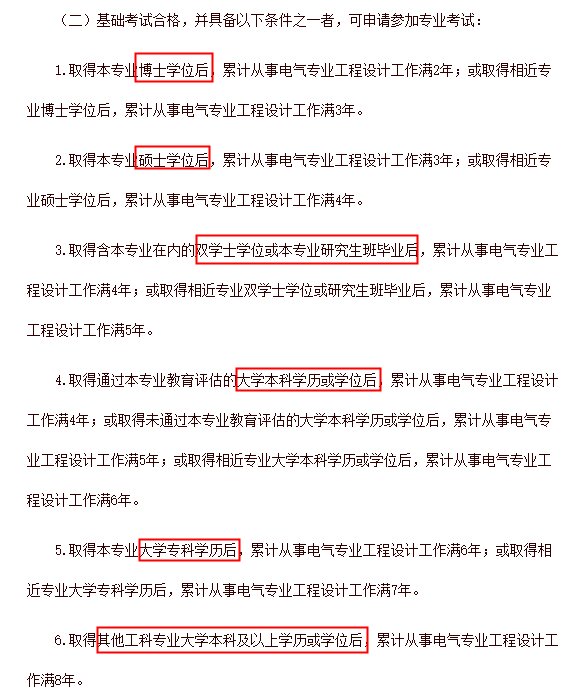 （二）基础考试合格，并具备以下条件之一者，可申请参加专业考试：

1.取得本专业博士学位后，累计从事电气专业工程设计工作满2年；或取得相近专业博士学位后，累计从事电气专业工程设计工作满3年。

2.取得本专业硕士学位后，累计从事电气专业工程设计工作满3年；或取得相近专业硕士学位后，累计从事电气专业工程设计工作满4年。

3.取得含本专业在内的双学士学位或本专业研究生班毕业后，累计从事电气专业工程设计工作满4年；或取得相近专业双学士学位或研究生班毕业后，累计从事电气专业工程设计工作满5年。

4.取得通过本专业教育评估的大学本科学历或学位后，累计从事电气专业工程设计工作满4年；或取得未通过本专业教育评估的大学本科学历或学位后，累计从事电气专业工程设计工作满5年；或取得相近专业大学本科学历或学位后，累计从事电气专业工程设计工作满6年。

5.取得本专业大学专科学历后，累计从事电气专业工程设计工作满6年；或取得相近专业大学专科学历后，累计从事电气专业工程设计工作满7年。

6.取得其他工科专业大学本科及以上学历或学位后，累计从事电气专业工程设计工作满8年。